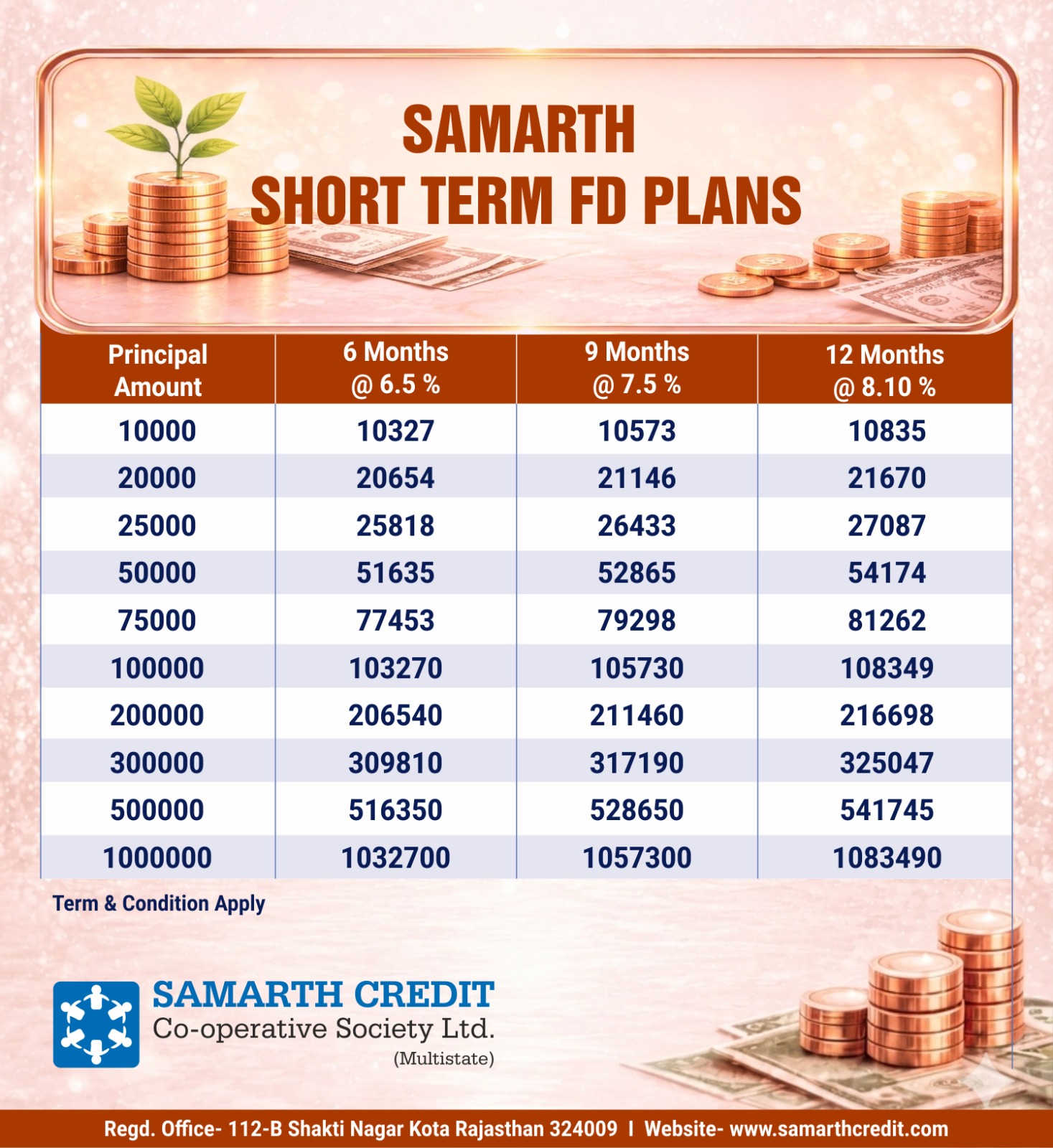 SAMARTH
SHORT TERM FD PLANS

| Principal Amount | 6 Months @ 6.5 % | 9 Months @ 7.5 % | 12 Months @ 8.10 % |
|---|---|---|---|
| 10000 | 10327 | 10573 | 10835 |
| 20000 | 20654 | 21146 | 21670 |
| 25000 | 25818 | 26433 | 27087 |
| 50000 | 51635 | 52865 | 54174 |
| 75000 | 77453 | 79298 | 81262 |
| 100000 | 103270 | 105730 | 108349 |
| 200000 | 206540 | 211460 | 216698 |
| 300000 | 309810 | 317190 | 325047 |
| 500000 | 516350 | 528650 | 541745 |
| 1000000 | 1032700 | 1057300 | 1083490 |

Term & Condition Apply

SAMARTH CREDIT
Co-operative Society Ltd.
(Multistate)

Regd. Office- 112-B Shakti Nagar Kota Rajasthan 324009 I Website- www.samarthcredit.com